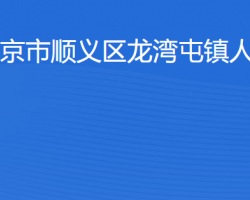 京市顺义区龙湾屯镇人